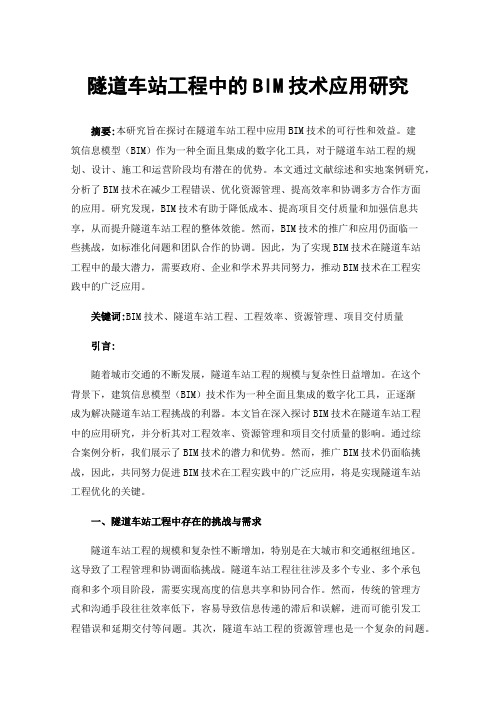 隧道车站工程中的BIM技术应用研究

摘要:本研究旨在探讨在隧道车站工程中应用BIM技术的可行性和效益。建筑信息模型（BIM）作为一种全面且集成的数字化工具，对于隧道车站工程的规划、设计、施工和运营阶段均有潜在的优势。本文通过文献综述和实地案例研究，分析了BIM技术在减少工程错误、优化资源管理、提高效率和协调多方合作方面的应用。研究发现，BIM技术有助于降低成本、提高项目交付质量和加强信息共享，从而提升隧道车站工程的整体效能。然而，BIM技术的推广和应用仍面临一些挑战，如标准化问题和团队合作的协调。因此，为了实现BIM技术在隧道车站工程中的最大潜力，需要政府、企业和学术界共同努力，推动BIM技术在工程实践中的广泛应用。

关键词:BIM技术、隧道车站工程、工程效率、资源管理、项目交付质量

引言:

随着城市交通的不断发展，隧道车站工程的规模与复杂性日益增加。在这个背景下，建筑信息模型（BIM）技术作为一种全面且集成的数字化工具，正逐渐成为解决隧道车站工程挑战的利器。本文旨在深入探讨BIM技术在隧道车站工程中的应用研究，并分析其对工程效率、资源管理和项目交付质量的影响。通过综合案例分析，我们展示了BIM技术的潜力和优势。然而，推广BIM技术仍面临挑战，因此，共同努力促进BIM技术在工程实践中的广泛应用，将是实现隧道车站工程优化的关键。

一、隧道车站工程中存在的挑战与需求

隧道车站工程的规模和复杂性不断增加，特别是在大城市和交通枢纽地区。这导致了工程管理和协调面临挑战。隧道车站工程往往涉及多个专业、多个承包商和多个项目阶段，需要实现高度的信息共享和协同合作。然而，传统的管理方式和沟通手段往往效率低下，容易导致信息传递的滞后和误解，进而可能引发工程错误和延期交付等问题。其次，隧道车站工程的资源管理也是一个复杂的问题。